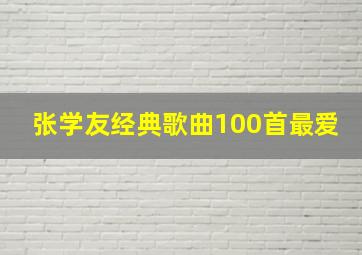 张学友经典歌曲100首最爱